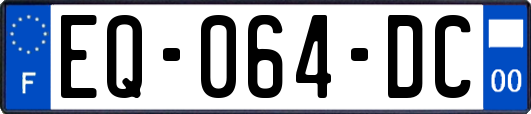 F
EQ-064-DC
00